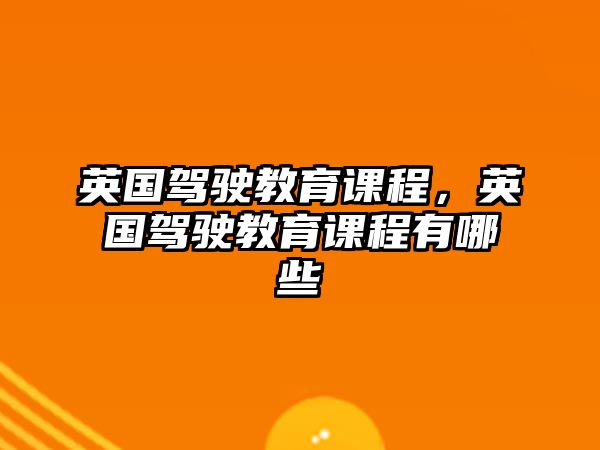 英国驾驶教育课程，英国驾驶教育课程有哪些